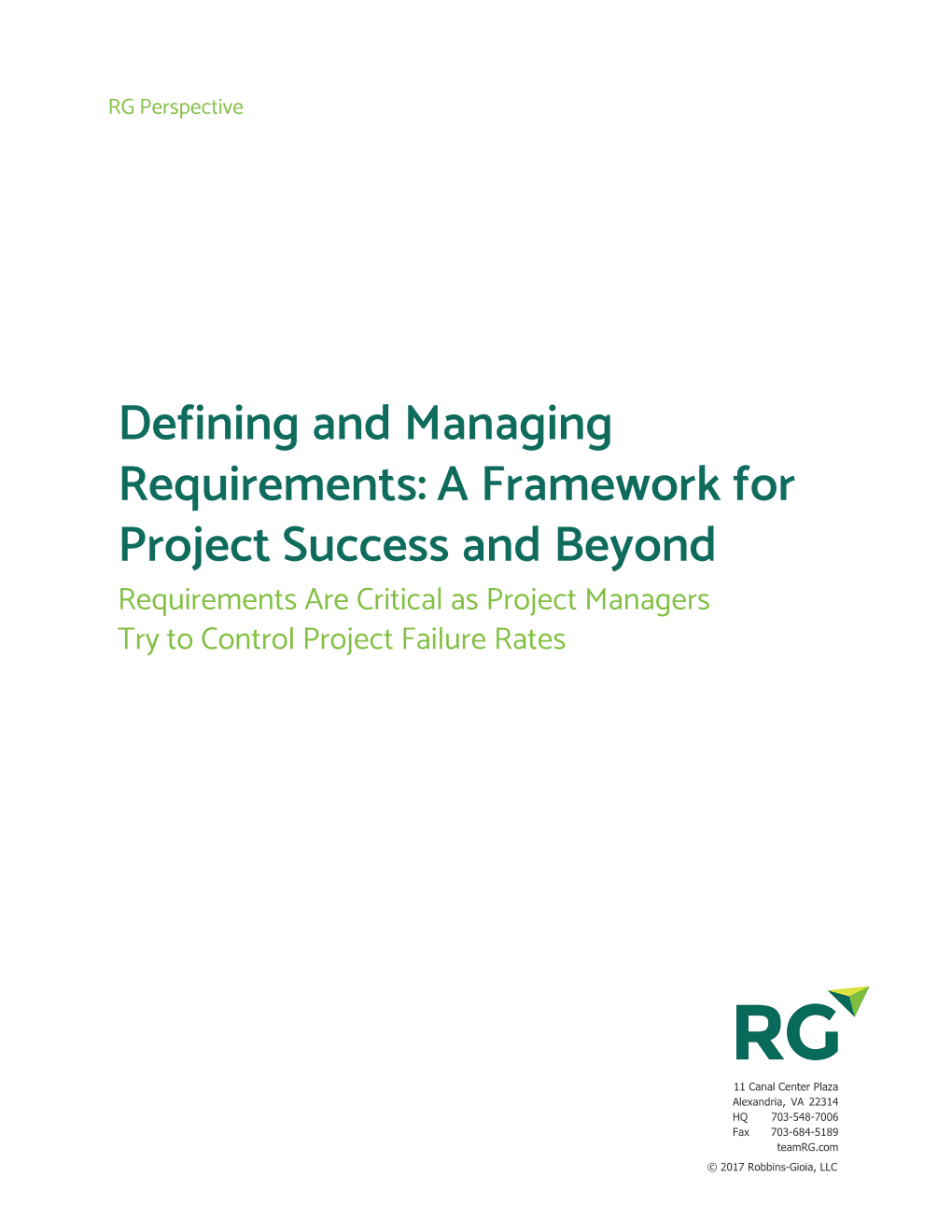 RG Perspective

Defining and Managing Requirements: A Framework for Project Success and Beyond

Requirements Are Critical as Project Managers Try to Control Project Failure Rates

RG

11 Canal Center Plaza
Alexandria, VA 22314
HQ 703-548-7006
Fax 703-684-5189
teamRG.com

© 2017 Robbins-Gioia, LLC